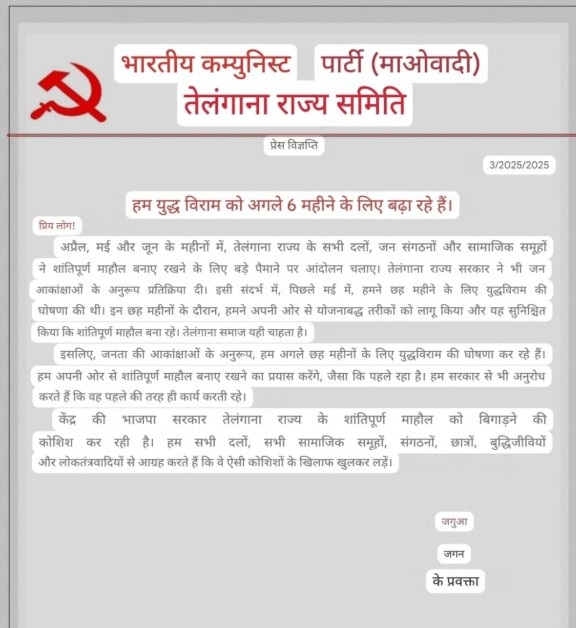 भारतीय कम्युनिस्ट पार्टी (माओवादी)
तेलंगाना राज्य समिति

प्रेस विज्ञप्ति

3/2025/2025

हम युद्ध विराम को अगले 6 महीने के लिए बढ़ा रहे हैं।

प्रिय लोग!

अप्रैल, मई और जून के महीनों में, तेलंगाना राज्य के सभी दलों, जन संगठनों और सामाजिक समूहों ने शांतिपूर्ण माहौल बनाए रखने के लिए बड़े पैमाने पर आंदोलन चलाए। तेलंगाना राज्य सरकार ने भी जन आकांक्षाओं के अनुरूप प्रतिक्रिया दी। इसी संदर्भ में, पिछले मई में, हमने छह महीने के लिए युद्धविराम की घोषणा की थी। इन छह महीनों के दौरान, हमने अपनी ओर से योजनाबद्ध तरीकों को लागू किया और यह सुनिश्चित किया कि शांतिपूर्ण माहौल बना रहे। तेलंगाना समाज यही चाहता है।

इसलिए, जनता की आकांक्षाओं के अनुरूप, हम अगले छह महीनों के लिए युद्धविराम की घोषणा कर रहे हैं। हम अपनी ओर से शांतिपूर्ण माहौल बनाए रखने का प्रयास करेंगे, जैसा कि पहले रहा है। हम सरकार से भी अनुरोध करते हैं कि वह पहले की तरह ही कार्य करती रहे।

केंद्र की भाजपा सरकार तेलंगाना राज्य के शांतिपूर्ण माहौल को बिगाड़ने की कोशिश कर रही है। हम सभी दलों, सभी सामाजिक समूहों, संगठनों, छात्रों, बुद्धिजीवियों और लोकतंत्रवादियों से आग्रह करते हैं कि वे ऐसी कोशिशों के खिलाफ खुलकर लड़ें।

जगुआ

जगन

के प्रवक्ता